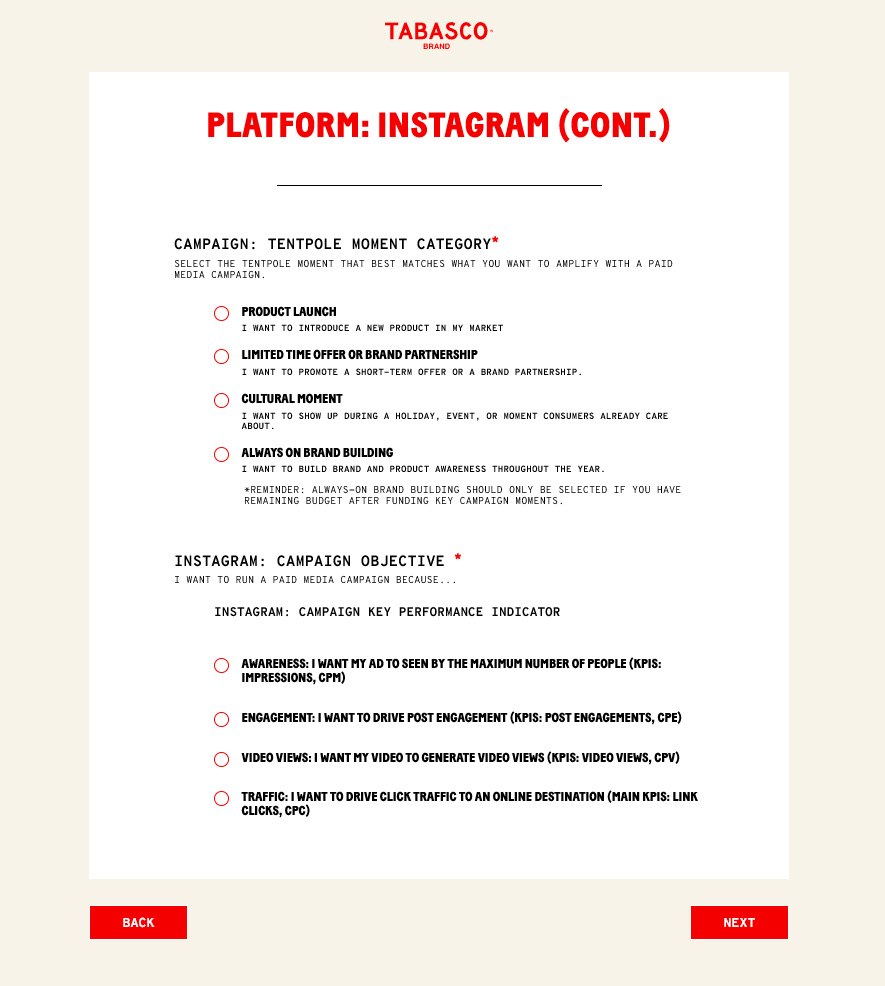 TABASCO
BRAND

PLATFORM: INSTAGRAM (CONT.)

CAMPAIGN: TENTPOLE MOMENT CATEGORY*
SELECT THE TENTPOLE MOMENT THAT BEST MATCHES WHAT YOU WANT TO AMPLIFY WITH A PAID MEDIA CAMPAIGN.

PRODUCT LAUNCH
I WANT TO INTRODUCE A NEW PRODUCT IN MY MARKET

LIMITED TIME OFFER OR BRAND PARTNERSHIP
I WANT TO PROMOTE A SHORT-TERM OFFER OR A BRAND PARTNERSHIP.

CULTURAL MOMENT
I WANT TO SHOW UP DURING A HOLIDAY, EVENT, OR MOMENT CONSUMERS ALREADY CARE ABOUT.

ALWAYS ON BRAND BUILDING
I WANT TO BUILD BRAND AND PRODUCT AWARENESS THROUGHOUT THE YEAR.

*REMINDER: ALWAYS-ON BRAND BUILDING SHOULD ONLY BE SELECTED IF YOU HAVE REMAINING BUDGET AFTER FUNDING KEY CAMPAIGN MOMENTS.

INSTAGRAM: CAMPAIGN OBJECTIVE *
I WANT TO RUN A PAID MEDIA CAMPAIGN BECAUSE...

INSTAGRAM: CAMPAIGN KEY PERFORMANCE INDICATOR

AWARENESS: I WANT MY AD TO SEEN BY THE MAXIMUM NUMBER OF PEOPLE (KPIS: IMPRESSIONS, CPM)

ENGAGEMENT: I WANT TO DRIVE POST ENGAGEMENT (KPIS: POST ENGAGEMENTS, CPE)

VIDEO VIEWS: I WANT MY VIDEO TO GENERATE VIDEO VIEWS (KPIS: VIDEO VIEWS, CPV)

TRAFFIC: I WANT TO DRIVE CLICK TRAFFIC TO AN ONLINE DESTINATION (MAIN KPIS: LINK CLICKS, CPC)

BACK

NEXT